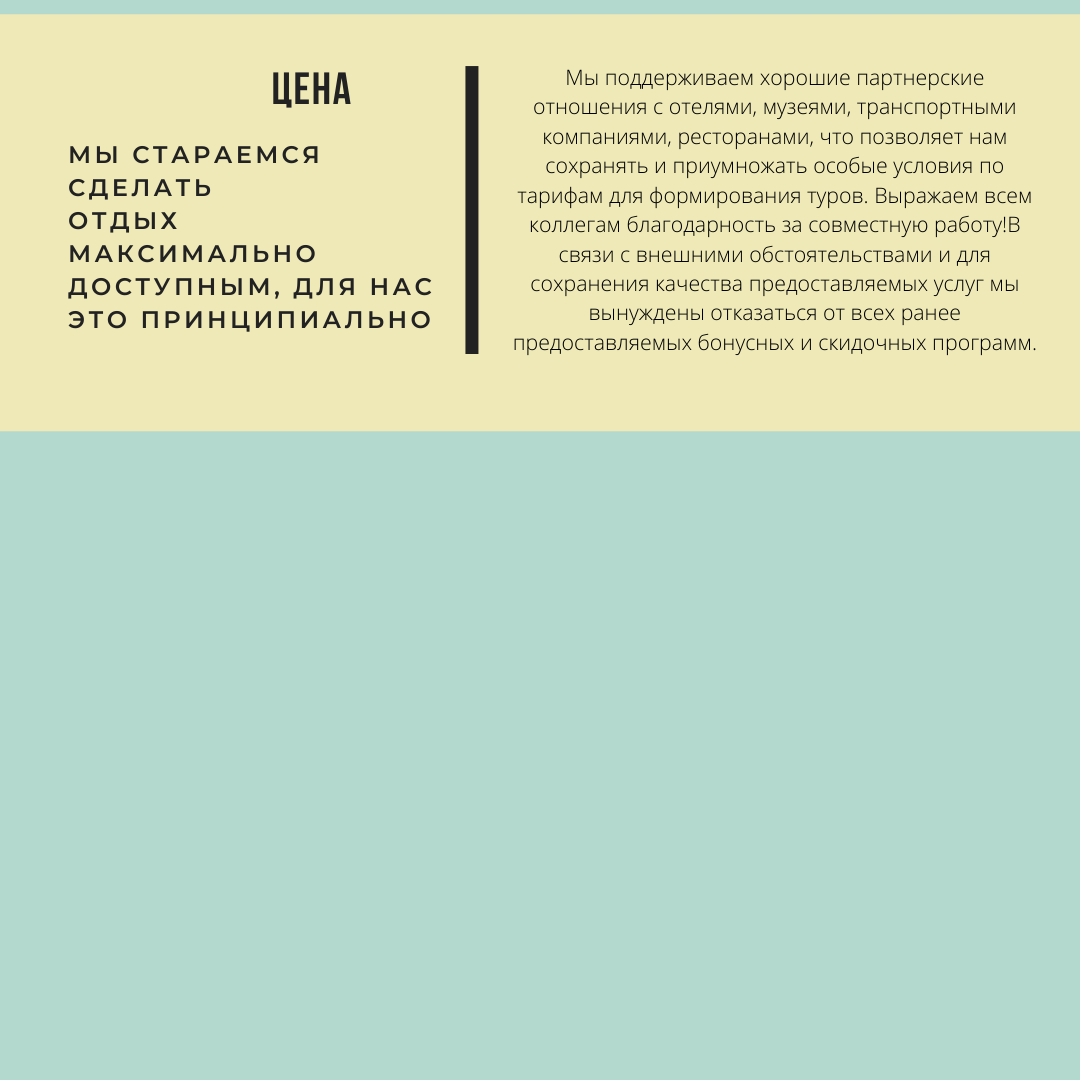 ЦЕНА

МЫ СТАРАЕМСЯ СДЕЛАТЬ ОТДЫХ МАКСИМАЛЬНО ДОСТУПНЫМ, ДЛЯ НАС ЭТО ПРИНЦИПИАЛЬНО

Мы поддерживаем хорошие партнерские отношения с отелями, музеями, транспортными компаниями, ресторанами, что позволяет нам сохранять и приумножать особые условия по тарифам для формирования туров. Выражаем всем коллегам благодарность за совместную работу!В связи с внешними обстоятельствами и для сохранения качества предоставляемых услуг мы вынуждены отказаться от всех ранее предоставляемых бонусных и скидочных программ.